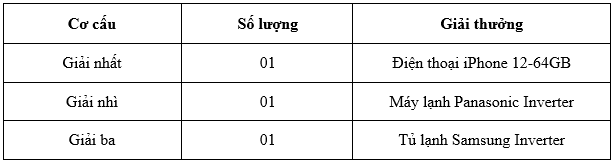 | Cơ cấu | Số lượng | Giải thưởng |
|---|---|---|
| Giải nhất | 01 | Điện thoại iPhone 12-64GB |
| Giải nhì | 01 | Máy lạnh Panasonic Inverter |
| Giải ba | 01 | Tủ lạnh Samsung Inverter |